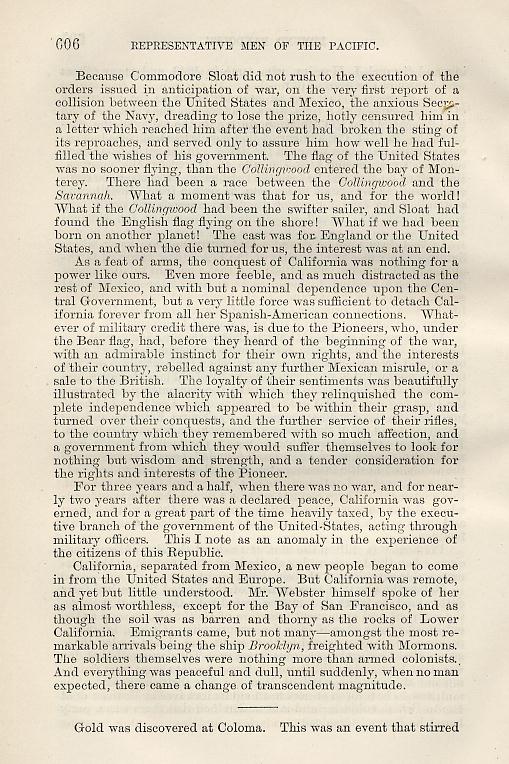 606 REPRESENTATIVE MEN OF THE PACIFIC.

Because Commodore Sloat did not rush to the execution of the orders issued in anticipation of war, on the very first report of a collision between the United States and Mexico, the anxious Secretary of the Navy, dreading to lose the prize, hotly censured him in a letter which reached him after the event had broken the sting of its reproaches, and served only to assure him how well he had fulfilled the wishes of his government. The flag of the United States was no sooner flying, than the Collingwood entered the bay of Monterey. There had been a race between the Collingwood and the Savannah. What a moment was that for us, and for the world! What if the Collingwood had been the swifter sailer, and Sloat had found the English flag flying on the shore! What if we had been born on another planet! The cast was for England or the United States, and when the die turned for us, the interest was at an end.

As a feat of arms, the conquest of California was nothing for a power like ours. Even more feeble, and as much distracted as the rest of Mexico, and with but a nominal dependence upon the Central Government, but a very little force was sufficient to detach California forever from all her Spanish-American connections. Whatever of military credit there was, is due to the Pioneers, who, under the Bear flag, had, before they heard of the beginning of the war, with an admirable instinct for their own rights, and the interests of their country, rebelled against any further Mexican misrule, or a sale to the British. The loyalty of their sentiments was beautifully illustrated by the alacrity with which they relinquished the complete independence which appeared to be within their grasp, and turned over their conquests, and the further service of their rifles, to the country which they remembered with so much affection, and a government from which they would suffer themselves to look for nothing but wisdom and strength, and a tender consideration for the rights and interests of the Pioneer.

For three years and a half, when there was no war, and for nearly two years after there was a declared peace, California was governed, and for a great part of the time heavily taxed, by the executive branch of the government of the United-States, acting through military officers. This I note as an anomaly in the experience of the citizens of this Republic.

California, separated from Mexico, a new people began to come in from the United States and Europe. But California was remote, and yet but little understood. Mr. Webster himself spoke of her as almost worthless, except for the Bay of San Francisco, and as though the soil was as barren and thorny as the rocks of Lower California. Emigrants came, but not many—amongst the most remarkable arrivals being the ship Brooklyn, freighted with Mormons. The soldiers themselves were nothing more than armed colonists. And everything was peaceful and dull, until suddenly, when no man expected, there came a change of transcendent magnitude.

Gold was discovered at Coloma. This was an event that stirred